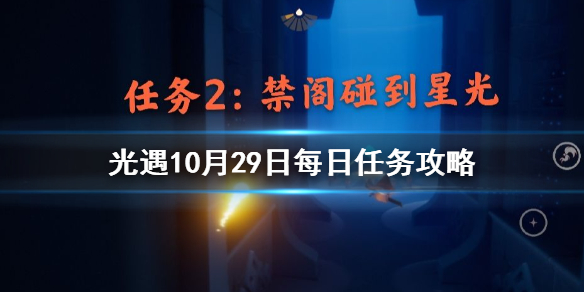 任务2：禁阁碰到星光

光遇10月29日每日任务攻略